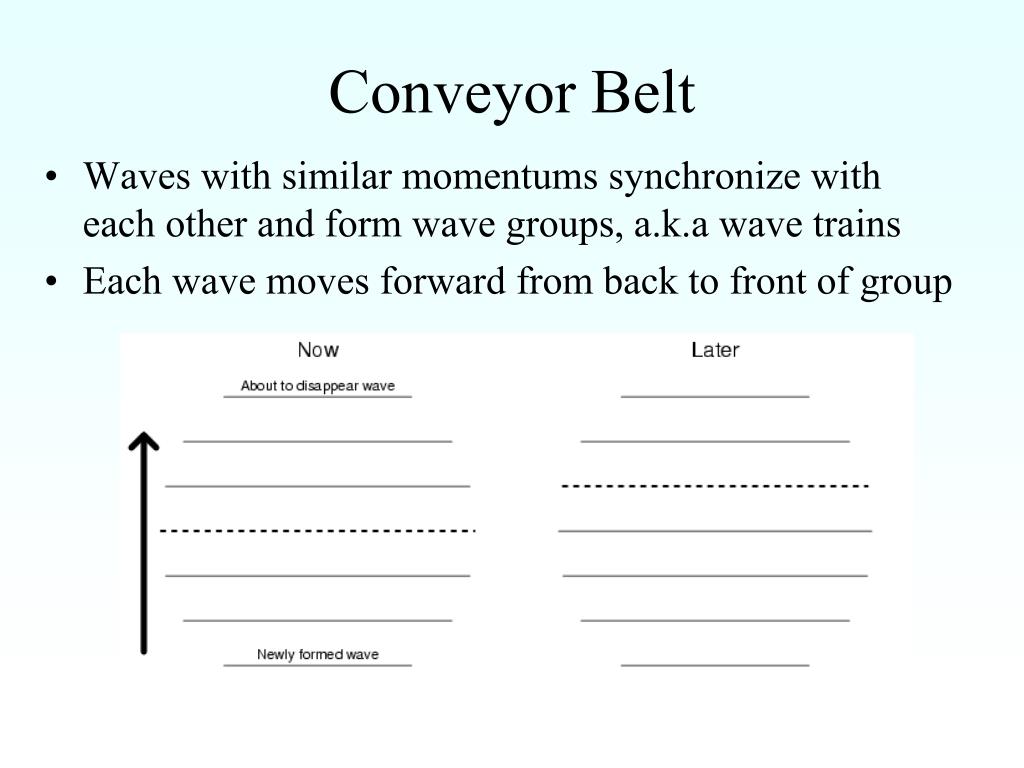 Conveyor Belt

• Waves with similar momentums synchronize with each other and form wave groups, a.k.a wave trains
• Each wave moves forward from back to front of group

Now

About to disappear wave

Newly formed wave

Later